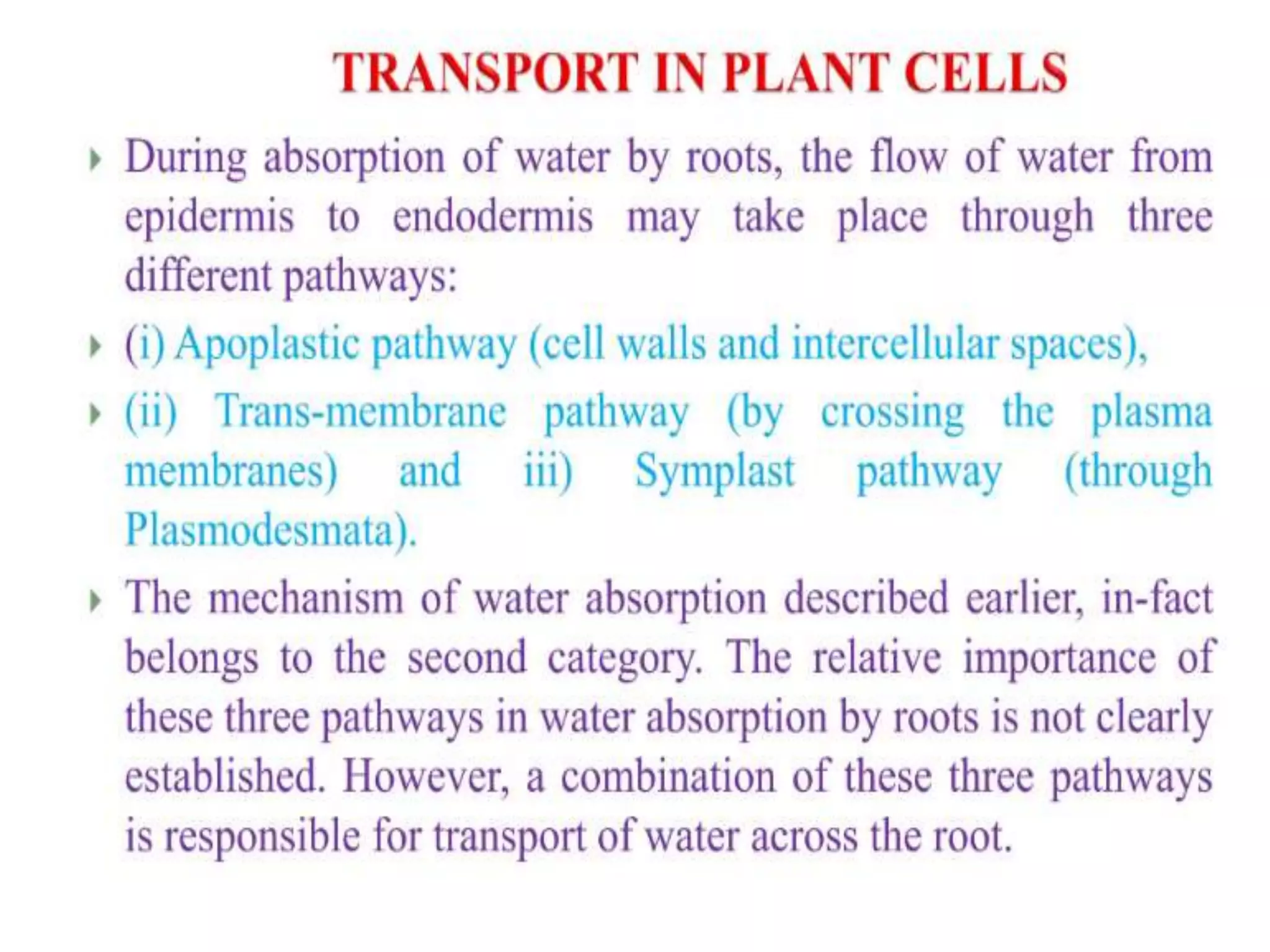 TRANSPORT IN PLANT CELLS

During absorption of water by roots, the flow of water from epidermis to endodermis may take place through three different pathways:

(i) Apoplastic pathway (cell walls and intercellular spaces),

(ii) Trans-membrane pathway (by crossing the plasma membranes) and iii) Symplast pathway (through Plasmodesmata).

The mechanism of water absorption described earlier, in-fact belongs to the second category. The relative importance of these three pathways in water absorption by roots is not clearly established. However, a combination of these three pathways is responsible for transport of water across the root.